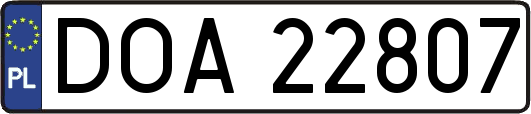 PL

DOA 22807